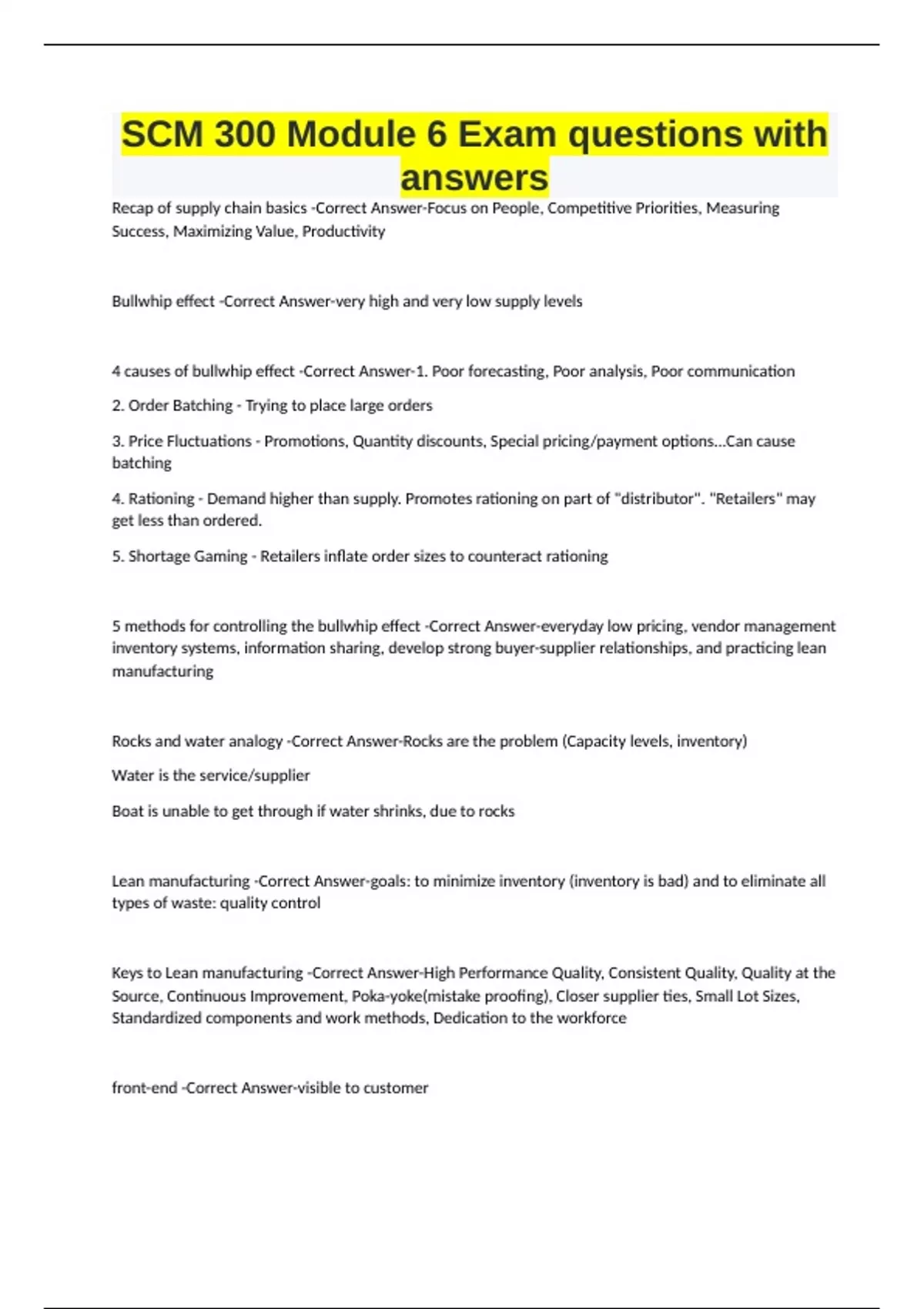 SCM 300 Module 6 Exam questions with answers

Recap of supply chain basics -Correct Answer-Focus on People, Competitive Priorities, Measuring Success, Maximizing Value, Productivity

Bullwhip effect -Correct Answer-very high and very low supply levels

4 causes of bullwhip effect -Correct Answer-1. Poor forecasting, Poor analysis, Poor communication

2. Order Batching - Trying to place large orders

3. Price Fluctuations - Promotions, Quantity discounts, Special pricing/payment options...Can cause batching

4. Rationing - Demand higher than supply. Promotes rationing on part of "distributor". "Retailers" may get less than ordered.

5. Shortage Gaming - Retailers inflate order sizes to counteract rationing

5 methods for controlling the bullwhip effect -Correct Answer-everyday low pricing, vendor management inventory systems, information sharing, develop strong buyer-supplier relationships, and practicing lean manufacturing

Rocks and water analogy -Correct Answer-Rocks are the problem (Capacity levels, inventory)

Water is the service/supplier

Boat is unable to get through if water shrinks, due to rocks

Lean manufacturing -Correct Answer-goals: to minimize inventory (inventory is bad) and to eliminate all types of waste: quality control

Keys to Lean manufacturing -Correct Answer-High Performance Quality, Consistent Quality, Quality at the Source, Continuous Improvement, Poka-yoke(mistake proofing), Closer supplier ties, Small Lot Sizes, Standardized components and work methods, Dedication to the workforce

front-end -Correct Answer-visible to customer